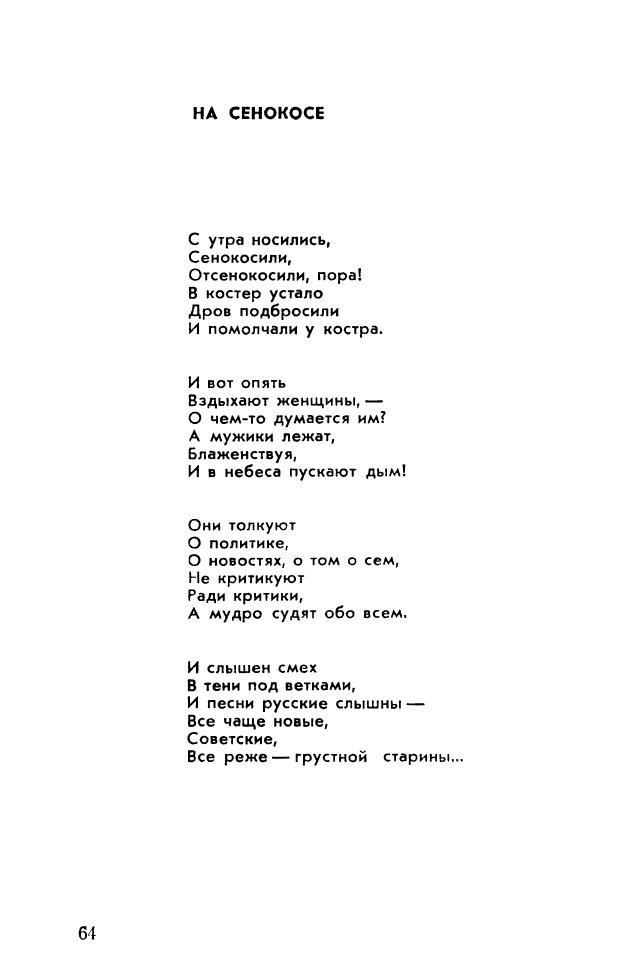 НА СЕНОКОСЕ

С утра носились,
Сенокосили,
Отсенокосили, пора!
В костер устало
Дров подбросили
И помолчали у костра.

И вот опять
Вздыхают женщины, —
О чем-то думается им?
А мужики лежат,
Блаженствуя,
И в небеса пускают дым!

Они толкуют
О политике,
О новостях, о том о сем,
Не критикуют
Ради критики,
А мудро судят обо всем.

И слышен смех
В тени под ветками,
И песни русские слышны —
Все чаще новые,
Советские,
Все реже — грустной старины...

64